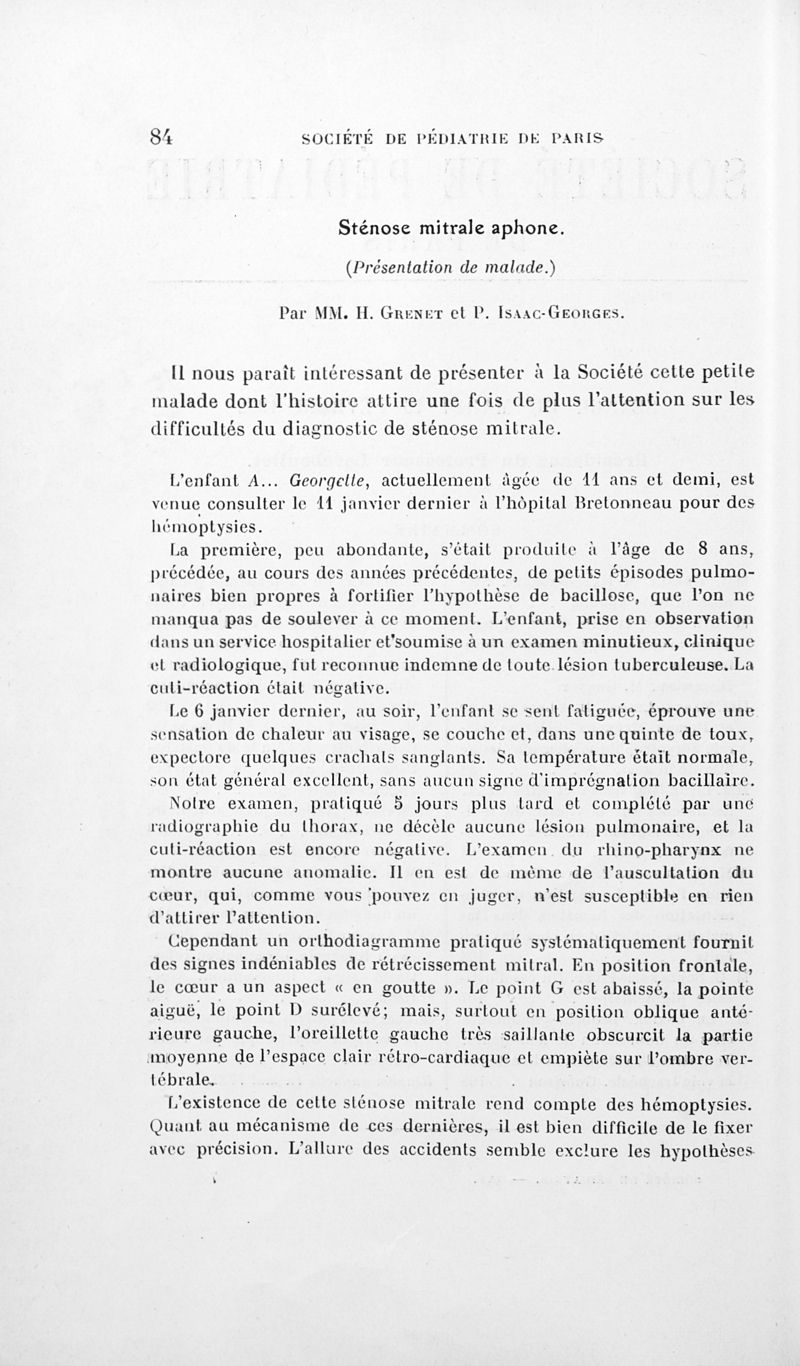 84 SOCIÉTÉ DE PÉDIATRIE DE PARIS

Sténose mitrale aphone.

(Présentation de malade.)

Par MM. H. Grenet et P. Isaac-Georges.

Il nous paraît intéressant de présenter à la Société cette petite malade dont l'histoire attire une fois de plus l'attention sur les difficultés du diagnostic de sténose mitrale.

L'enfant A... Georgette, actuellement âgée de 11 ans et demi, est venue consulter le 11 janvier dernier à l'hôpital Bretonneau pour des hémoptysies.

La première, peu abondante, s'était produite à l'âge de 8 ans, précédée, au cours des années précédentes, de petits épisodes pulmonaires bien propres à fortifier l'hypothèse de bacillose, que l'on ne manqua pas de soulever à ce moment. L'enfant, prise en observation dans un service hospitalier et soumise à un examen minutieux, clinique et radiologique, fut reconnue indemne de toute lésion tuberculeuse. La cuti-réaction était négative.

Le 6 janvier dernier, au soir, l'enfant se sent fatiguée, éprouve une sensation de chaleur au visage, se couche et, dans une quinte de toux, expectore quelques crachats sanglants. Sa température était normale, son état général excellent, sans aucun signe d'imprégnation bacillaire.

Notre examen, pratiqué 5 jours plus tard et complété par une radiographie du thorax, ne décèle aucune lésion pulmonaire, et la cuti-réaction est encore négative. L'examen du rhino-pharynx ne montre aucune anomalie. Il en est de même de l'auscultation du cœur, qui, comme vous pouvez en juger, n'est susceptible en rien d'attirer l'attention.

Cependant un orthodiagramme pratiqué systématiquement fournit des signes indéniables de rétrécissement mitral. En position frontale, le cœur a un aspect « en goutte ». Le point G est abaissé, la pointe aiguë, le point D surélevé; mais, surtout en position oblique antérieure gauche, l'oreillette gauche très saillante obscurcit la partie moyenne de l'espace clair rétro-cardiaque et empiète sur l'ombre vertébrale.

L'existence de cette sténose mitrale rend compte des hémoptysies. Quant au mécanisme de ces dernières, il est bien difficile de le fixer avec précision. L'allure des accidents semble exclure les hypothèses